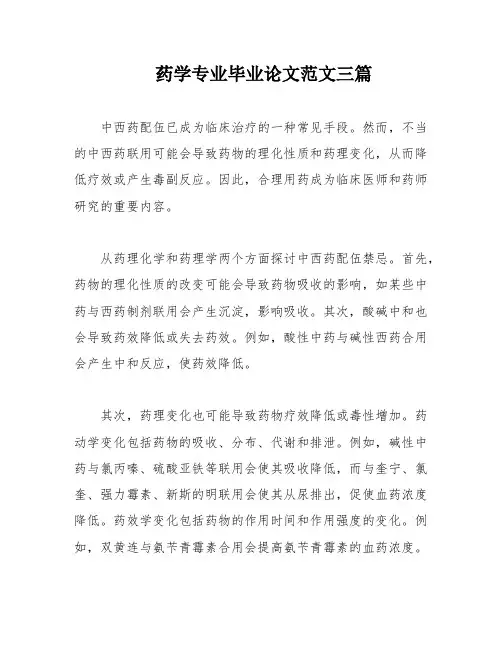 药学专业毕业论文范文三篇

中西药配伍已成为临床治疗的一种常见手段。然而，不当的中西药联用可能会导致药物的理化性质和药理变化，从而降低疗效或产生毒副反应。因此，合理用药成为临床医师和药师研究的重要内容。

从药理化学和药理学两个方面探讨中西药配伍禁忌。首先，药物的理化性质的改变可能会导致药物吸收的影响，如某些中药与西药制剂联用会产生沉淀，影响吸收。其次，酸碱中和也会导致药效降低或失去药效。例如，酸性中药与碱性西药合用会产生中和反应，使药效降低。

其次，药理变化也可能导致药物疗效降低或毒性增加。药动学变化包括药物的吸收、分布、代谢和排泄。例如，碱性中药与氯丙嗪、硫酸亚铁等联用会使其吸收降低，而与奎宁、氯奎、强力霉素、新斯的明联用会使其从尿排出，促使血药浓度降低。药效学变化包括药物的作用时间和作用强度的变化。例如，双黄连与氨苄青霉素合用会提高氨苄青霉素的血药浓度。